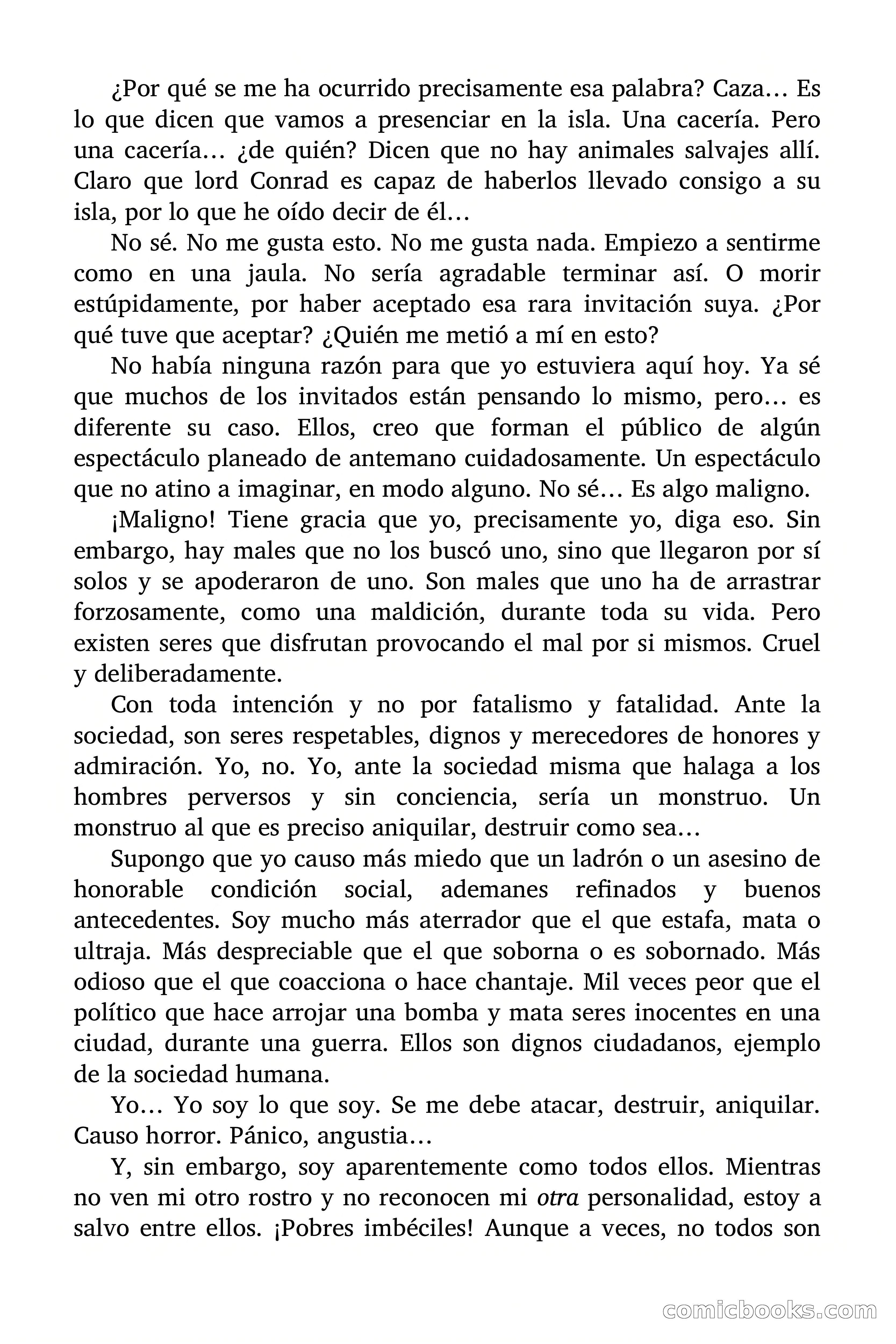 ¿Por qué se me ha ocurrido precisamente esa palabra? Caza… Es lo que dicen que vamos a presenciar en la isla. Una cacería. Pero una cacería… ¿de quién? Dicen que no hay animales salvajes allí. Claro que lord Conrad es capaz de haberlos llevado consigo a su isla, por lo que he oído decir de él…

No sé. No me gusta esto. No me gusta nada. Empiezo a sentirme como en una jaula. No sería agradable terminar así. O morir estúpidamente, por haber aceptado esa rara invitación suya. ¿Por qué tuve que aceptar? ¿Quién me metió a mí en esto?

No había ninguna razón para que yo estuviera aquí hoy. Ya sé que muchos de los invitados están pensando lo mismo, pero… es diferente su caso. Ellos, creo que forman el público de algún espectáculo planeado de antemano cuidadosamente. Un espectáculo que no atino a imaginar, en modo alguno. No sé… Es algo maligno.

¡Maligno! Tiene gracia que yo, precisamente yo, diga eso. Sin embargo, hay males que no los buscó uno, sino que llegaron por sí solos y se apoderaron de uno. Son males que uno ha de arrastrar forzosamente, como una maldición, durante toda su vida. Pero existen seres que disfrutan provocando el mal por si mismos. Cruel y deliberadamente.

Con toda intención y no por fatalismo y fatalidad. Ante la sociedad, son seres respetables, dignos y merecedores de honores y admiración. Yo, no. Yo, ante la sociedad misma que halaga a los hombres perversos y sin conciencia, sería un monstruo. Un monstruo al que es preciso aniquilar, destruir como sea…

Supongo que yo causo más miedo que un ladrón o un asesino de honorable condición social, ademanes refinados y buenos antecedentes. Soy mucho más aterrador que el que estafa, mata o ultraja. Más despreciable que el que soborna o es sobornado. Más odioso que el que coacciona o hace chantaje. Mil veces peor que el político que hace arrojar una bomba y mata seres inocentes en una ciudad, durante una guerra. Ellos son dignos ciudadanos, ejemplo de la sociedad humana.

Yo… Yo soy lo que soy. Se me debe atacar, destruir, aniquilar. Causo horror. Pánico, angustia…

Y, sin embargo, soy aparentemente como todos ellos. Mientras no ven mi otro rostro y no reconocen mi otra personalidad, estoy a salvo entre ellos. ¡Pobres imbéciles! Aunque a veces, no todos son

comicbooks.com